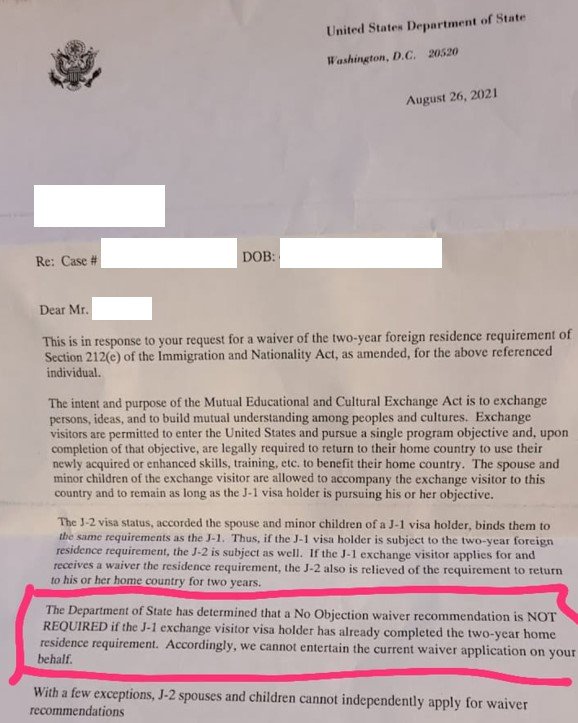 United States Department of State

Washington, D.C. 20520

August 26, 2021

Re: Case # DOB:

Dear Mr.

This is in response to your request for a waiver of the two-year foreign residence requirement of Section 212(e) of the Immigration and Nationality Act, as amended, for the above referenced individual.

The intent and purpose of the Mutual Educational and Cultural Exchange Act is to exchange persons, ideas, and to build mutual understanding among peoples and cultures. Exchange visitors are permitted to enter the United States and pursue a single program objective and, upon completion of that objective, are legally required to return to their home country to use their newly acquired or enhanced skills, training, etc. to benefit their home country. The spouse and minor children of the exchange visitor are allowed to accompany the exchange visitor to this country and to remain as long as the J-1 visa holder is pursuing his or her objective.

The J-2 visa status, accorded the spouse and minor children of a J-1 visa holder, binds them to the same requirements as the J-1. Thus, if the J-1 visa holder is subject to the two-year foreign residence requirement, the J-2 is subject as well. If the J-1 exchange visitor applies for and receives a waiver the residence requirement, the J-2 also is relieved of the requirement to return to his or her home country for two years.

The Department of State has determined that a No Objection waiver recommendation is NOT REQUIRED if the J-1 exchange visitor visa holder has already completed the two-year home residence requirement. Accordingly, we cannot entertain the current waiver application on your behalf.

With a few exceptions, J-2 spouses and children cannot independently apply for waiver recommendations